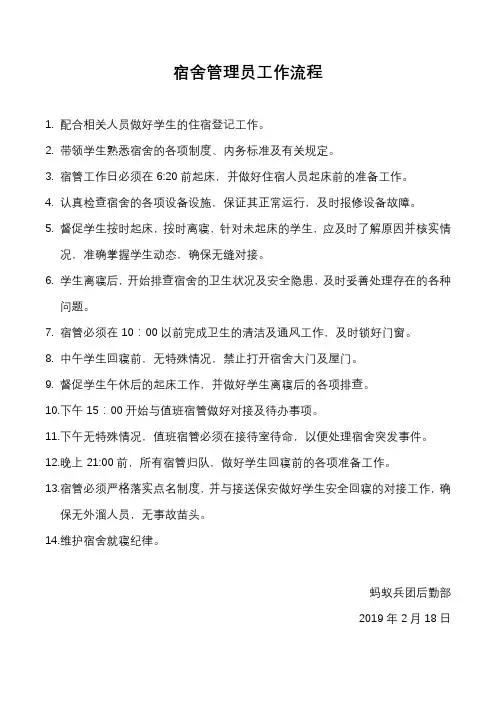 宿舍管理员工作流程

1. 配合相关人员做好学生的住宿登记工作。

2. 带领学生熟悉宿舍的各项制度、内务标准及有关规定。

3. 宿管工作日必须在 6:20 前起床，并做好住宿人员起床前的准备工作。

4. 认真检查宿舍的各项设备设施，保证其正常运行，及时报修设备故障。

5. 督促学生按时起床，按时离寝，针对未起床的学生，应及时了解原因并核实情况，准确掌握学生动态，确保无缝对接。

6. 学生离寝后，开始排查宿舍的卫生状况及安全隐患，及时妥善处理存在的各种问题。

7. 宿管必须在 10：00 以前完成卫生的清洁及通风工作，及时锁好门窗。

8. 中午学生回寝前，无特殊情况，禁止打开宿舍大门及屋门。

9. 督促学生午休后的起床工作，并做好学生离寝后的各项排查。

10.下午 15：00 开始与值班宿管做好对接及待办事项。

11.下午无特殊情况，值班宿管必须在接待室待命，以便处理宿舍突发事件。

12.晚上 21:00 前，所有宿管归队，做好学生回寝前的各项准备工作。

13.宿管必须严格落实点名制度，并与接送保安做好学生安全回寝的对接工作，确保无外溜人员，无事故苗头。

14.维护宿舍就寝纪律。

蚂蚁兵团后勤部

2019 年 2 月 18 日